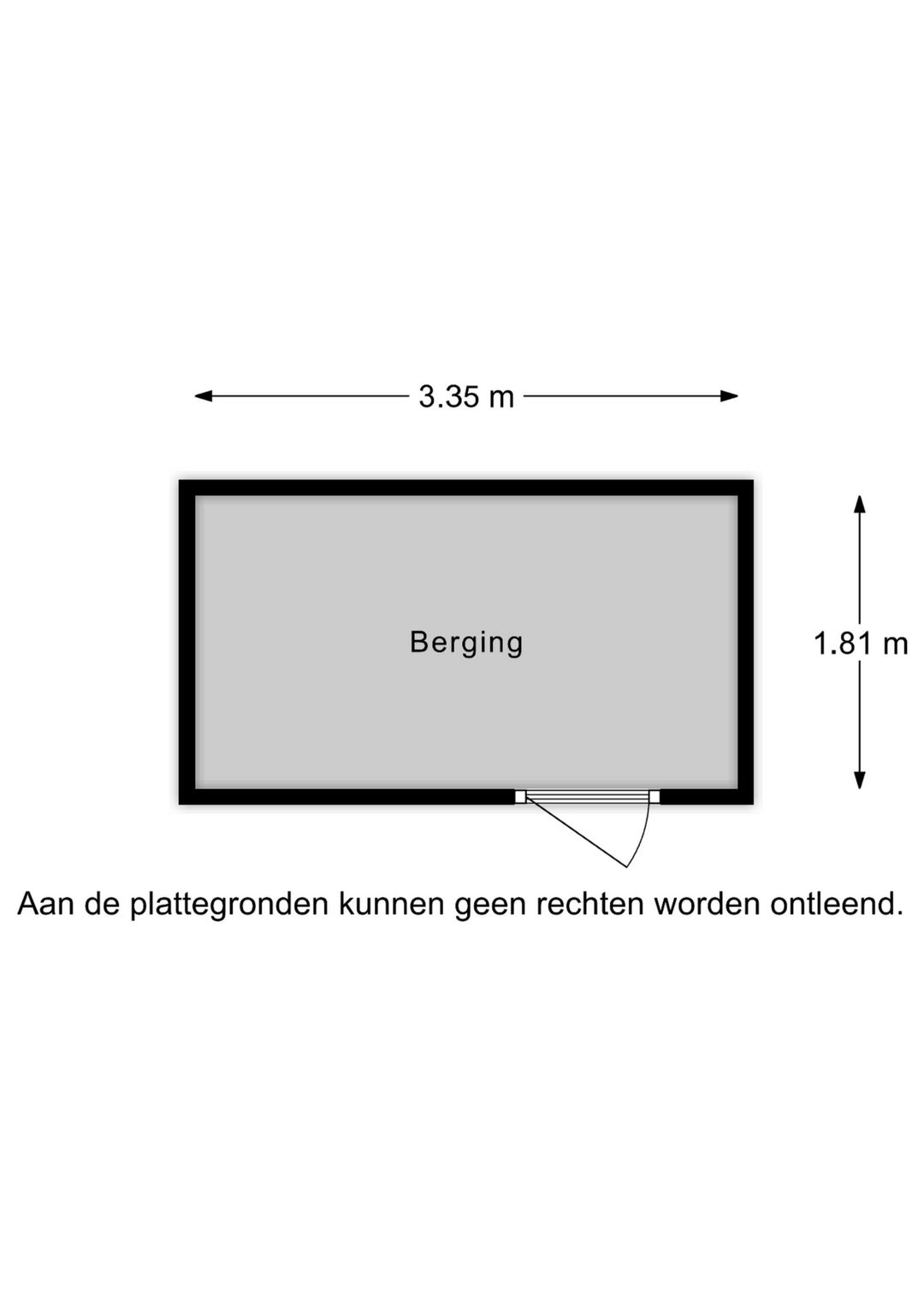 3.35 m

Berging

1.81 m

Aan de plattegronden kunnen geen rechten worden ontleend.